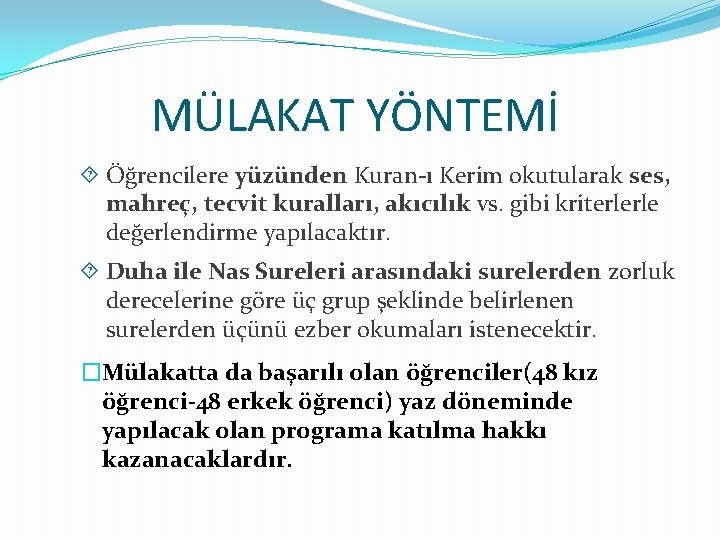 MÜLAKAT YÖNTEMİ

Öğrencilere yüzünden Kuran-ı Kerim okutularak ses, mahreç, tecvit kuralları, akıcılık vs. gibi kriterlerle değerlendirme yapılacaktır.

Duha ile Nas Sureleri arasındaki surelerden zorluk derecelerine göre üç grup şeklinde belirlenen surelerden üçünü ezber okumaları istenecektir.

Mülakatta da başarılı olan öğrenciler(48 kız öğrenci-48 erkek öğrenci) yaz döneminde yapılacak olan programa katılma hakkı kazanacaklardır.